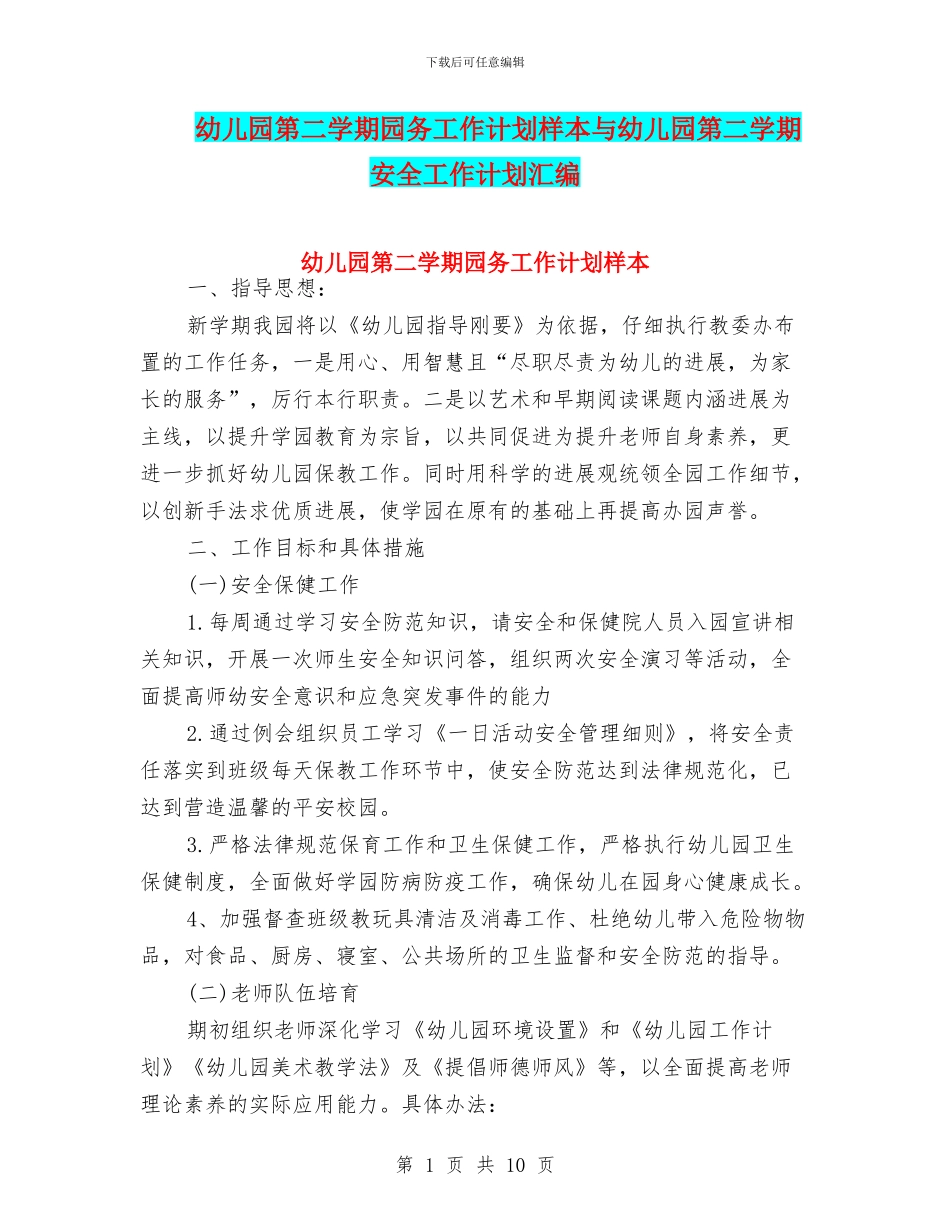 下载后可任意编辑

幼儿园第二学期园务工作计划样本与幼儿园第二学期安全工作计划汇编

幼儿园第二学期园务工作计划样本

一、指导思想：

新学期我园将以《幼儿园指导刚要》为依据，仔细执行教委办布置的工作任务，一是用心、用智慧且“尽职尽责为幼儿的进展，为家长的服务”，厉行本行职责。二是以艺术和早期阅读课题内涵进展为主线，以提升学园教育为宗旨，以共同促进为提升老师自身素养，更进一步抓好幼儿园保教工作。同时用科学的进展观统领全园工作细节，以创新手法求优质进展，使学园在原有的基础上再提高办园声誉。

二、工作目标和具体措施

(一)安全保健工作

1.每周通过学习安全防范知识，请安全和保健院人员入园宣讲相关知识，开展一次师生安全知识问答，组织两次安全演习等活动，全面提高师幼安全意识和应急突发事件的能力

2.通过例会组织员工学习《一日活动安全管理细则》，将安全责任落实到班级每天保教工作环节中，使安全防范达到法律规范化，已达到营造温馨的平安校园。

3.严格法律规范保育工作和卫生保健工作，严格执行幼儿园卫生保健制度，全面做好学园防病防疫工作，确保幼儿在园身心健康成长。

4、加强督查班级教玩具清洁及消毒工作、杜绝幼儿带入危险物物品，对食品、厨房、寝室、公共场所的卫生监督和安全防范的指导。

(二)老师队伍培育

期初组织老师深化学习《幼儿园环境设置》和《幼儿园工作计划》《幼儿园美术教学法》及《提倡师德师风》等，以全面提高老师理论素养的实际应用能力。具体办法：

第 1 页 共 10 页